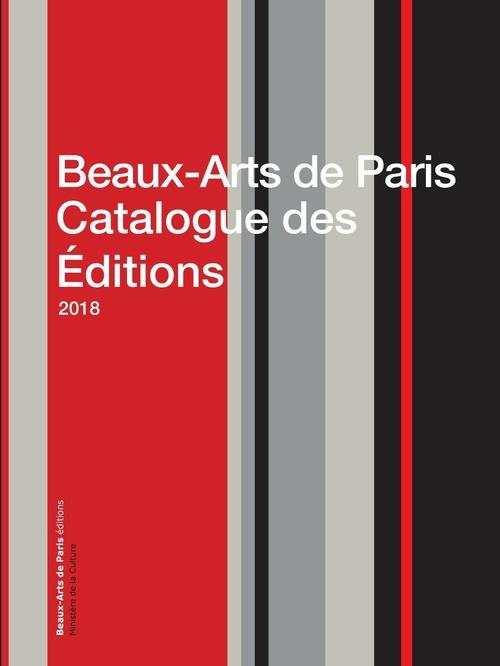 Beaux-Arts de Paris
Catalogue des
Éditions
2018

Beaux-Arts de Paris éditions
Ministère de la Culture